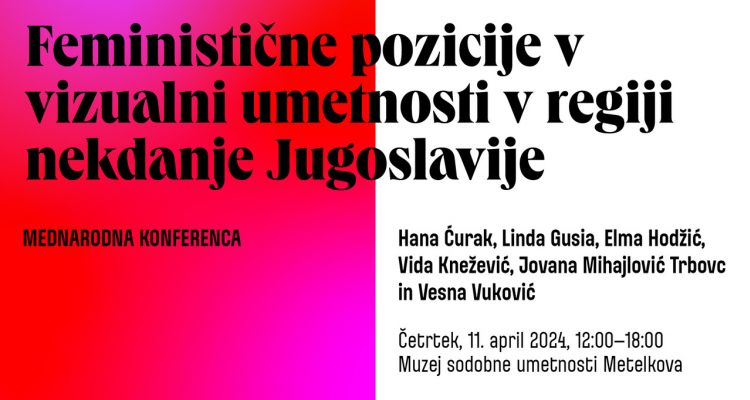 Feministične pozicije v vizualni umetnosti v regiji nekdanje Jugoslavije

MEDNARODNA KONFERENCA

Hana Ćurak, Linda Gusia, Elma Hodžić, Vida Knežević, Jovana Mihajlović Trbovc in Vesna Vuković

Četrtek, 11. april 2024, 12:00–18:00
Muzej sodobne umetnosti Metelkova